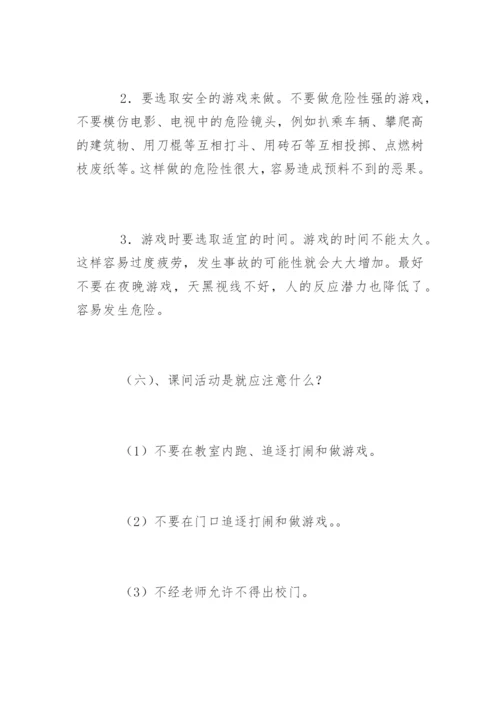 2．要选取安全的游戏来做。不要做危险性强的游戏，不要模仿电影、电视中的危险镜头，例如扒乘车辆、攀爬高的建筑物、用刀棍等互相打斗、用砖石等互相投掷、点燃树枝废纸等。这样做的危险性很大，容易造成预料不到的恶果。

3．游戏时要选取适宜的时间。游戏的时间不能太久。这样容易过度疲劳，发生事故的可能性就会大大增加。最好不要在夜晚游戏，天黑视线不好，人的反应潜力也降低了。容易发生危险。

（六）、课间活动是就应注意什么？

（1）不要在教室内跑、追逐打闹和做游戏。

（2）不要在门口追逐打闹和做游戏。。

（3）不经老师允许不得出校门。